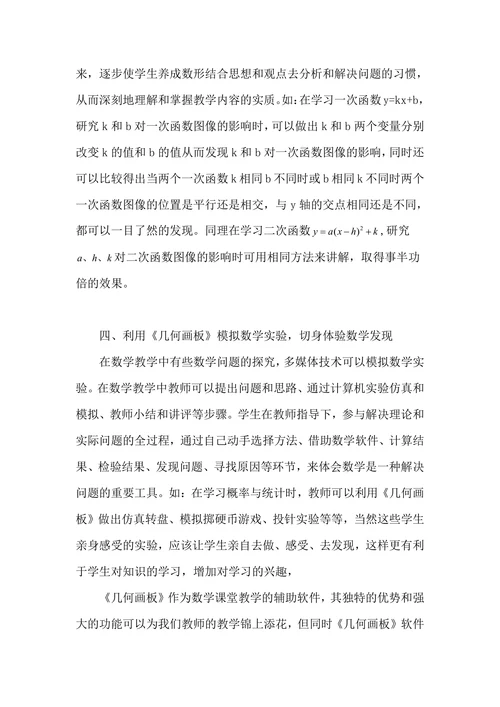 来，逐步使学生养成数形结合思想和观点去分析和解决问题的习惯，从而深刻地理解和掌握教学内容的实质。如：在学习一次函数 y=kx+b，研究 k 和 b 对一次函数图像的影响时，可以做出 k 和 b 两个变量分别改变 k 的值和 b 的值从而发现 k 和 b 对一次函数图像的影响，同时还可以比较得出当两个一次函数 k 相同 b 不同时或 b 相同 k 不同时两个一次函数图像的位置是平行还是相交，与 y 轴的交点相同还是不同，都可以一目了然的发现。同理在学习二次函数 $y=a(x-h)^2+k$，研究 $a$、$h$、$k$ 对二次函数图像的影响时可用相同方法来讲解，取得事半功倍的效果。

四、利用《几何画板》模拟数学实验，切身体验数学发现

在数学教学中有些数学问题的探究，多媒体技术可以模拟数学实验。在数学教学中教师可以提出问题和思路、通过计算机实验仿真和模拟、教师小结和讲评等步骤。学生在教师指导下，参与解决理论和实际问题的全过程，通过自己动手选择方法、借助数学软件、计算结果、检验结果、发现问题、寻找原因等环节，来体会数学是一种解决问题的重要工具。如：在学习概率与统计时，教师可以利用《几何画板》做出仿真转盘、模拟掷硬币游戏、投针实验等等，当然这些学生亲身感受的实验，应该让学生亲自去做、感受、去发现，这样更有利于学生对知识的学习，增加对学习的兴趣，

《几何画板》作为数学课堂教学的辅助软件，其独特的优势和强大的功能可以为我们教师的教学锦上添花，但同时《几何画板》软件